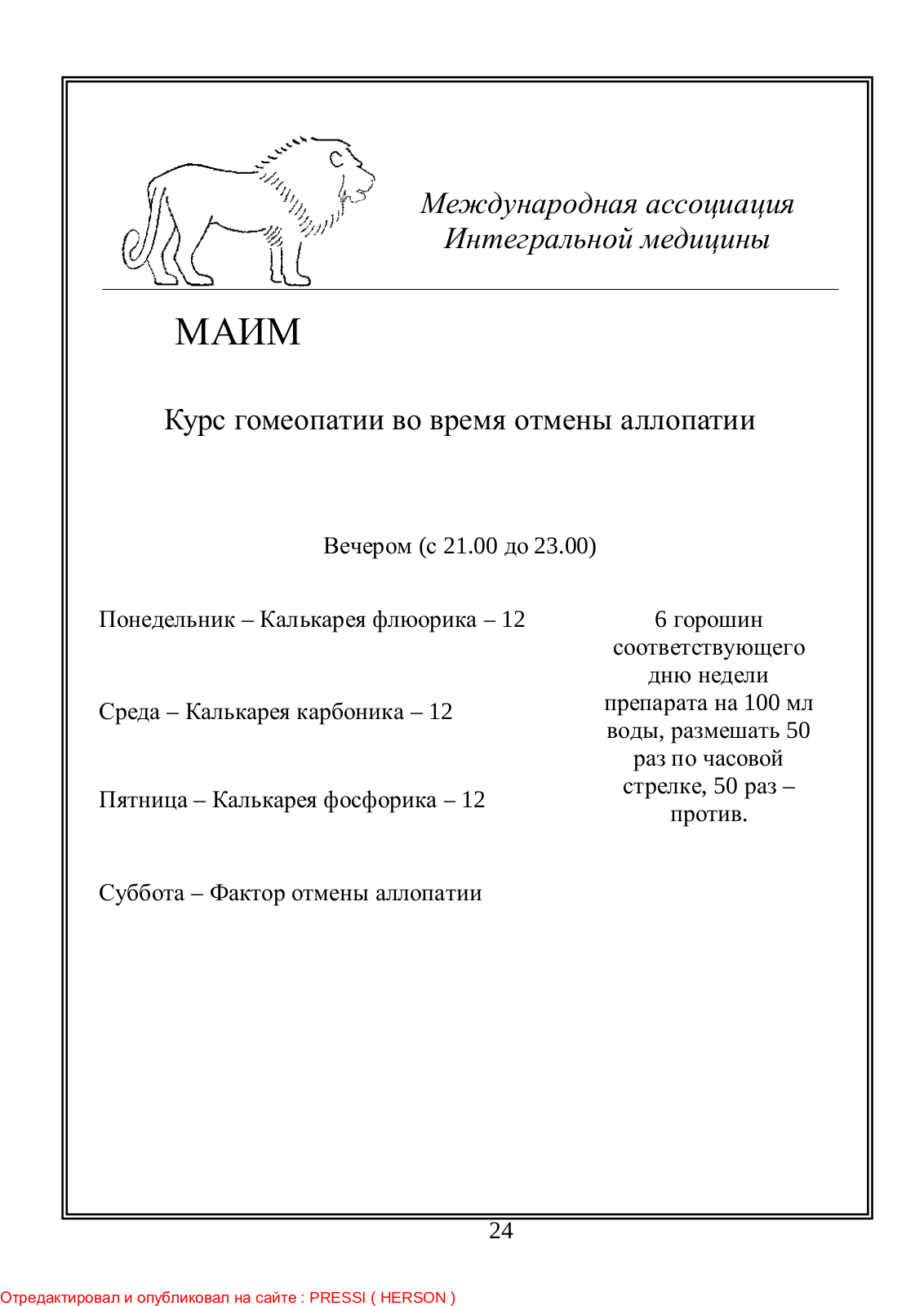 Международная ассоциация
Интегральной медицины

МАИМ

Курс гомеопатии во время отмены аллопатии

Вечером (с 21.00 до 23.00)

Понедельник – Калькарея флюорика – 12

Среда – Калькарея карбоника – 12

Пятница – Калькарея фосфорика – 12

Суббота – Фактор отмены аллопатии

6 горошин соответствующего дню недели препарата на 100 мл воды, размешать 50 раз по часовой стрелке, 50 раз – против.

24

Отредактировал и опубликовал на сайте : PRESSI ( HERSON )